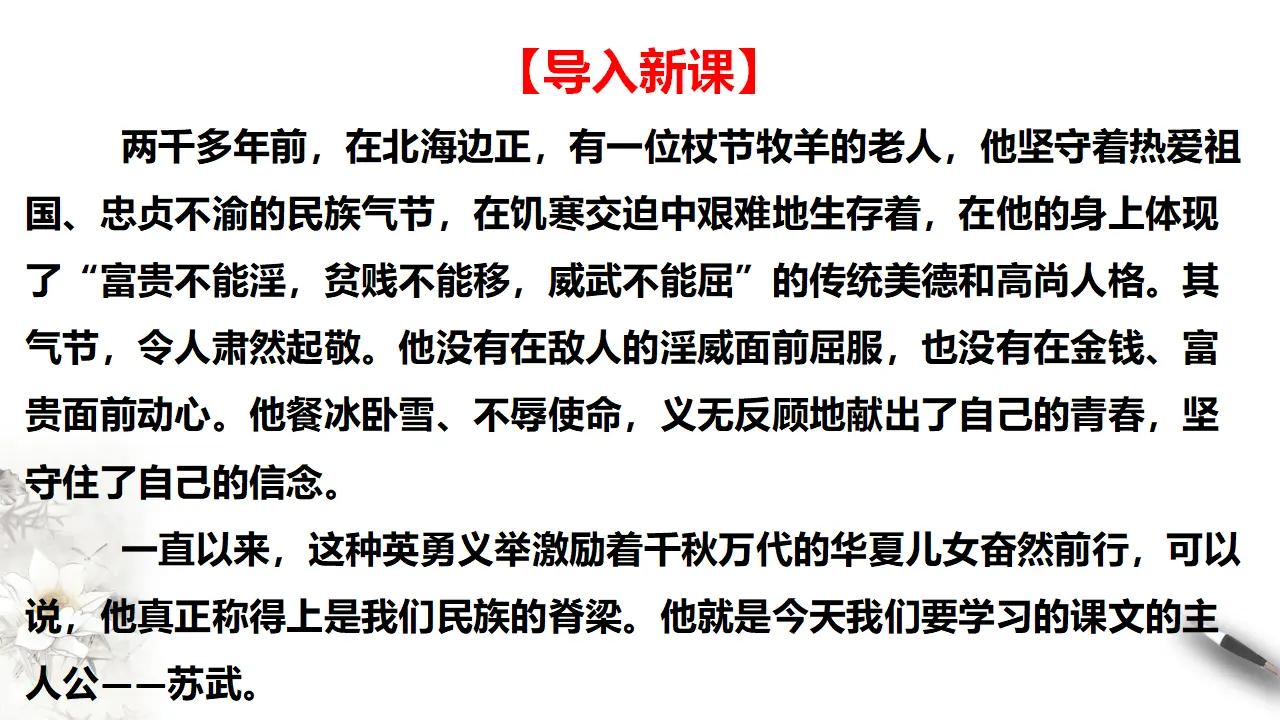 【导入新课】

两千多年前，在北海边正，有一位杖节牧羊的老人，他坚守着热爱祖国、忠贞不渝的民族气节，在饥寒交迫中艰难地生存着，在他的身上体现了“富贵不能淫，贫贱不能移，威武不能屈”的传统美德和高尚人格。其气节，令人肃然起敬。他没有在敌人的淫威面前屈服，也没有在金钱、富贵面前动心。他餐冰卧雪、不辱使命，义无反顾地献出了自己的青春，坚守住了自己的信念。

一直以来，这种英勇义举激励着千秋万代的华夏儿女奋然前行，可以说，他真正称得上是我们民族的脊梁。他就是今天我们要学习的课文的主人公——苏武。